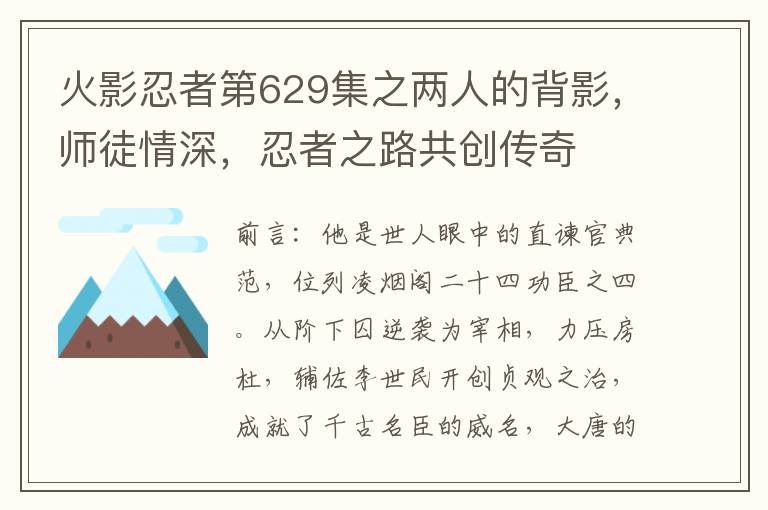 火影忍者第629集之两人的背影，师徒情深，忍者之路共创传奇

前言：他是世人眼中的直谏官典范，位列凌烟阁二十四功臣之四。从阶下囚逆袭为宰相，力压房杜，辅佐李世民开创贞观之治，成就了千古名臣的威名，大唐的